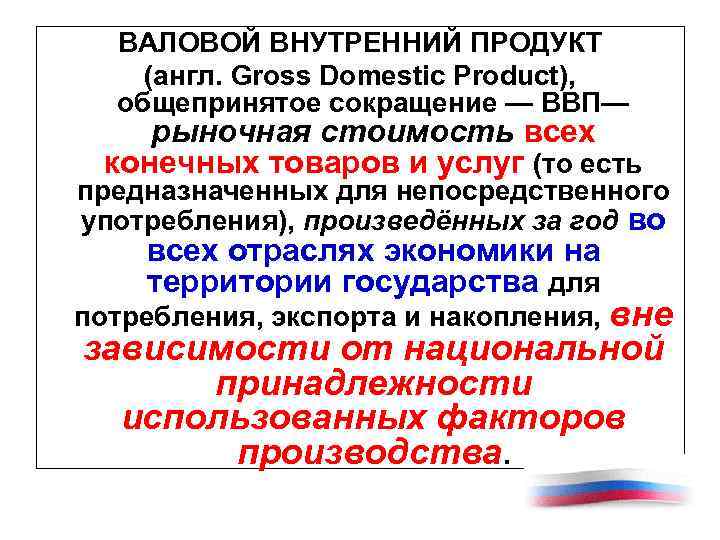 ВАЛОВОЙ ВНУТРЕННИЙ ПРОДУКТ (англ. Gross Domestic Product), общепринятое сокращение — ВВП— рыночная стоимость всех конечных товаров и услуг (то есть предназначенных для непосредственного употребления), произведённых за год во всех отраслях экономики на территории государства для потребления, экспорта и накопления, вне зависимости от национальной принадлежности использованных факторов производства.